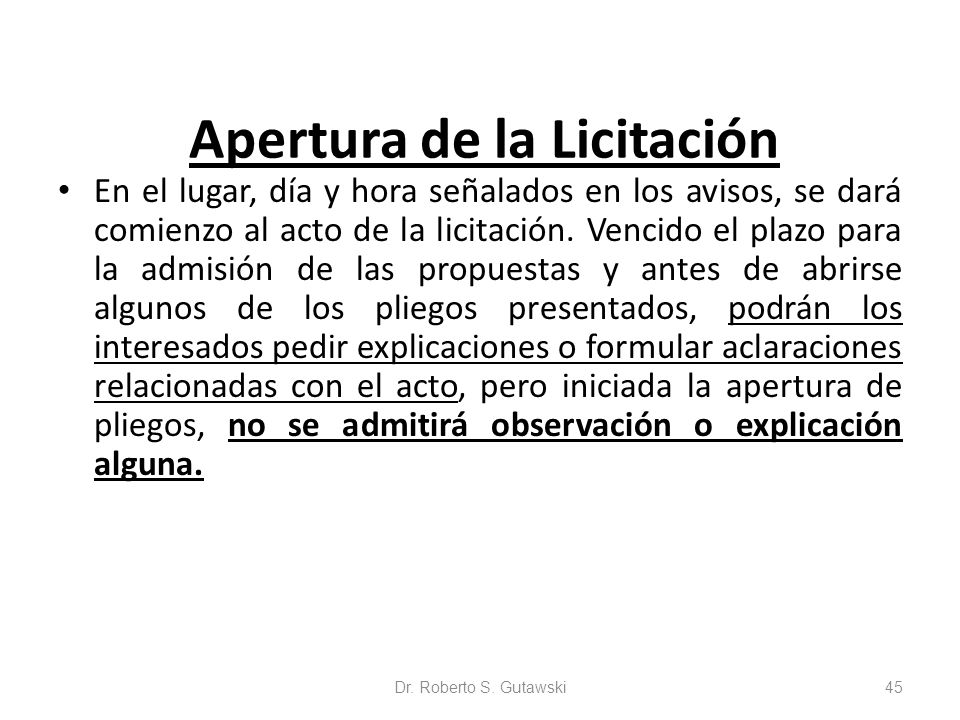 Apertura de la Licitación

• En el lugar, día y hora señalados en los avisos, se dará comienzo al acto de la licitación. Vencido el plazo para la admisión de las propuestas y antes de abrirse algunos de los pliegos presentados, podrán los interesados pedir explicaciones o formular aclaraciones relacionadas con el acto, pero iniciada la apertura de pliegos, no se admitirá observación o explicación alguna.

Dr. Roberto S. Gutawski

45